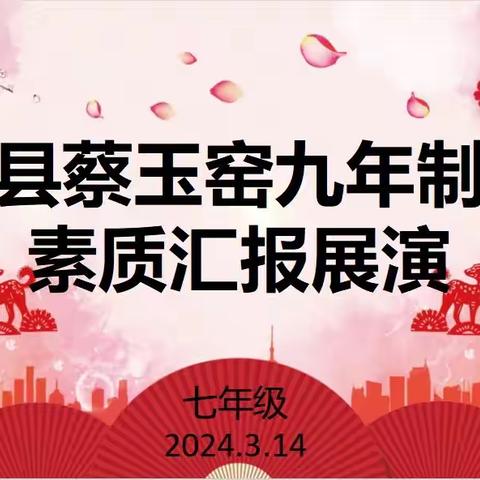 县蔡玉窑九年制
素质汇报展演

七年级
2024.3.14